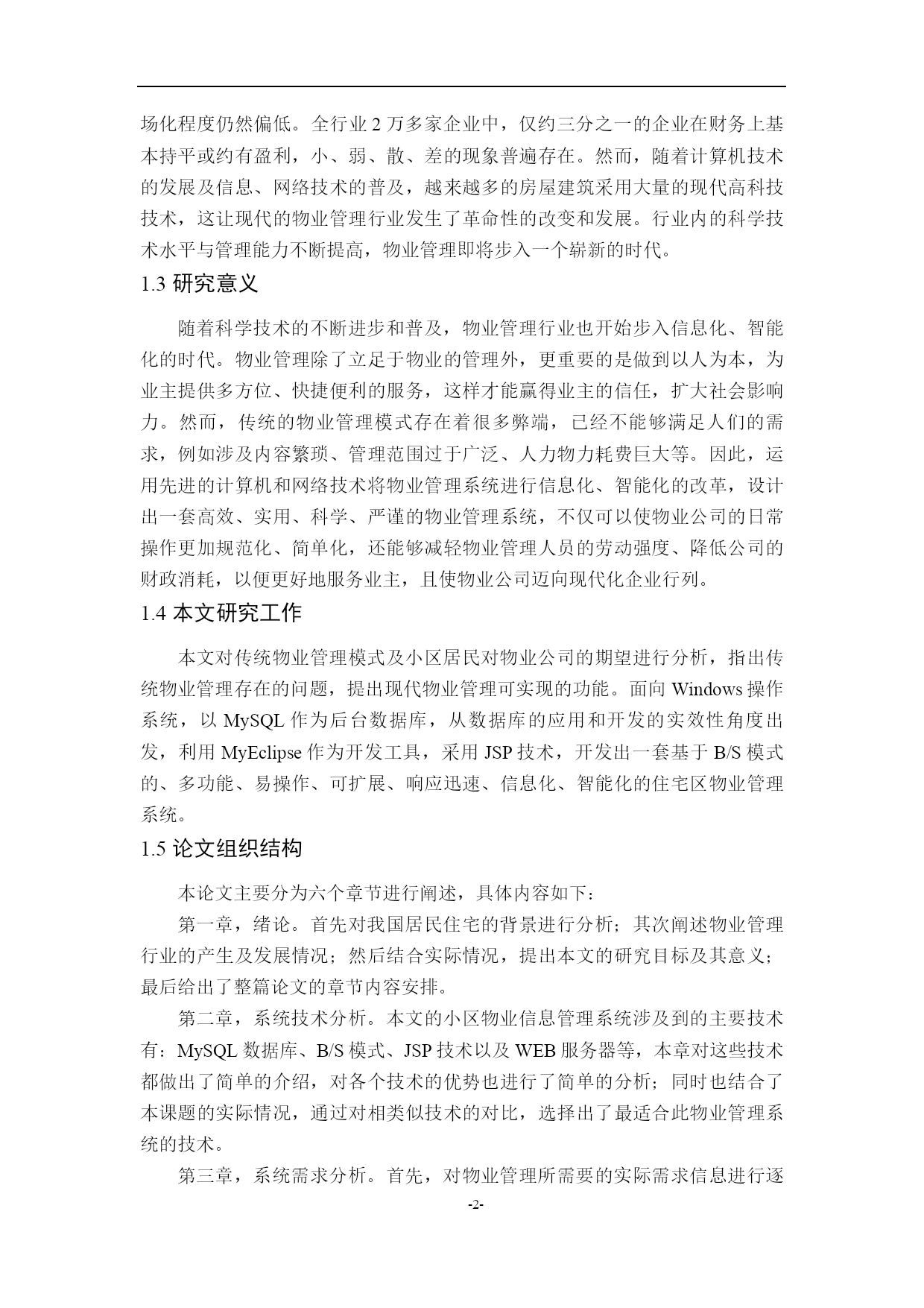 场化程度仍然偏低。全行业 2 万多家企业中，仅约三分之一的企业在财务上基本持平或约有盈利，小、弱、散、差的现象普遍存在。然而，随着计算机技术的发展及信息、网络技术的普及，越来越多的房屋建筑采用大量的现代高科技技术，这让现代的物业管理行业发生了革命性的改变和发展。行业内的科学技术水平与管理能力不断提高，物业管理即将步入一个崭新的时代。

1.3 研究意义

随着科学技术的不断进步和普及，物业管理行业也开始步入信息化、智能化的时代。物业管理除了立足于物业的管理外，更重要的是做到以人为本，为业主提供多方位、快捷便利的服务，这样才能赢得业主的信任，扩大社会影响力。然而，传统的物业管理模式存在着很多弊端，已经不能够满足人们的需求，例如涉及内容繁琐、管理范围过于广泛、人力物力耗费巨大等。因此，运用先进的计算机和网络技术将物业管理系统进行信息化、智能化的改革，设计出一套高效、实用、科学、严谨的物业管理系统，不仅可以使物业公司的日常操作更加规范化、简单化，还能够减轻物业管理人员的劳动强度、降低公司的财政消耗，以便更好地服务业主，且使物业公司迈向现代化企业行列。

1.4 本文研究工作

本文对传统物业管理模式及小区居民对物业公司的期望进行分析，指出传统物业管理存在的问题，提出现代物业管理可实现的功能。面向 Windows 操作系统，以 MySQL 作为后台数据库，从数据库的应用和开发的实效性角度出发，利用 MyEclipse 作为开发工具，采用 JSP 技术，开发出一套基于 B/S 模式的、多功能、易操作、可扩展、响应迅速、信息化、智能化的住宅区物业管理系统。

1.5 论文组织结构

本论文主要分为六个章节进行阐述，具体内容如下：

第一章，绪论。首先对我国居民住宅的背景进行分析；其次阐述物业管理行业的产生及发展情况；然后结合实际情况，提出本文的研究目标及其意义；最后给出了整篇论文的章节内容安排。

第二章，系统技术分析。本文的小区物业信息管理系统涉及到的主要技术有：MySQL 数据库、B/S 模式、JSP 技术以及 WEB 服务器等，本章对这些技术都做出了简单的介绍，对各个技术的优势也进行了简单的分析；同时也结合了本课题的实际情况，通过对相类似技术的对比，选择出了最适合此物业管理系统的技术。

第三章，系统需求分析。首先，对物业管理所需要的实际需求信息进行逐

-2-